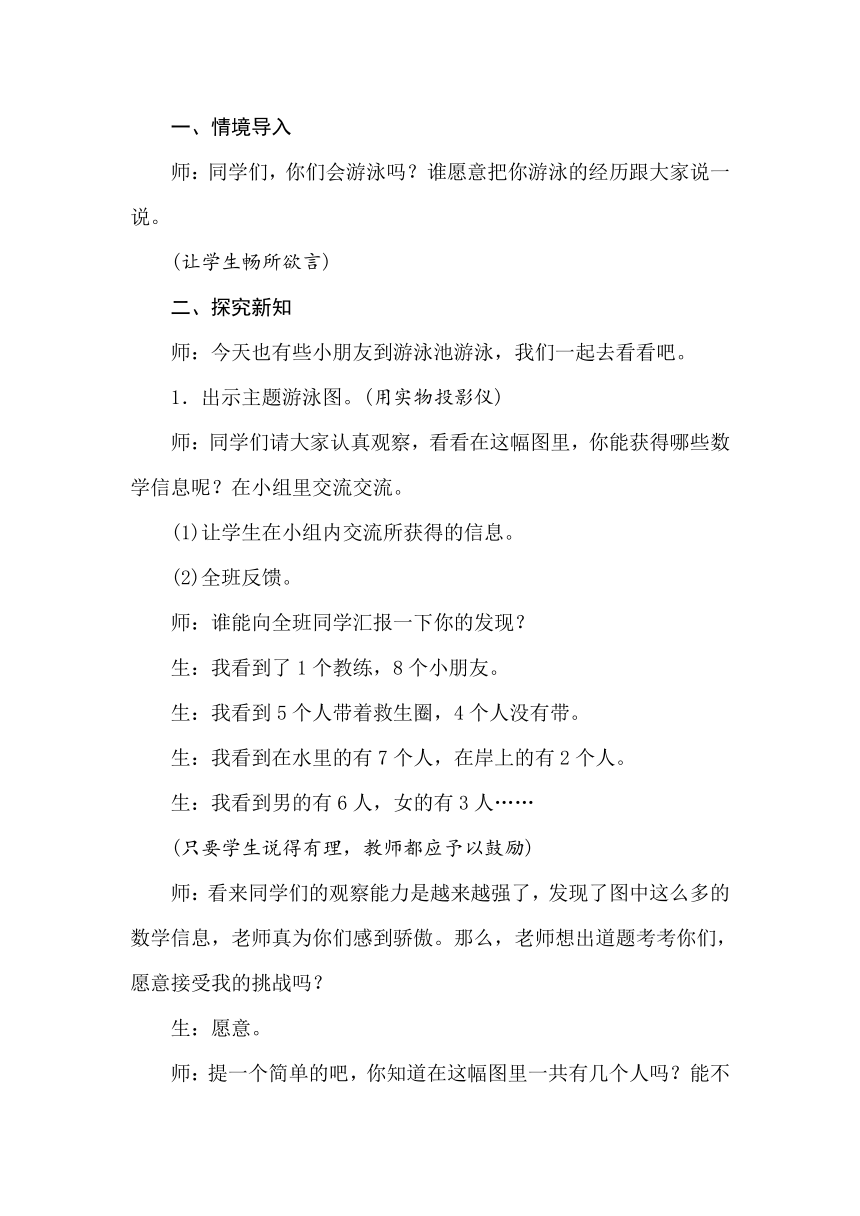 一、情境导入

师：同学们，你们会游泳吗？谁愿意把你游泳的经历跟大家说一说。

(让学生畅所欲言)

二、探究新知

师：今天也有些小朋友到游泳池游泳，我们一起去看看吧。

1．出示主题游泳图。(用实物投影仪)

师：同学们请大家认真观察，看看在这幅图里，你能获得哪些数学信息呢？在小组里交流交流。

(1)让学生在小组内交流所获得的信息。

(2)全班反馈。

师：谁能向全班同学汇报一下你的发现？

生：我看到了1个教练，8个小朋友。

生：我看到5个人带着救生圈，4个人没有带。

生：我看到在水里的有7个人，在岸上的有2个人。

生：我看到男的有6人，女的有3人……

(只要学生说得有理，教师都应予以鼓励)

师：看来同学们的观察能力是越来越强了，发现了图中这么多的数学信息，老师真为你们感到骄傲。那么，老师想出道题考考你们，愿意接受我的挑战吗？

生：愿意。

师：提一个简单的吧，你知道在这幅图里一共有几个人吗？能不